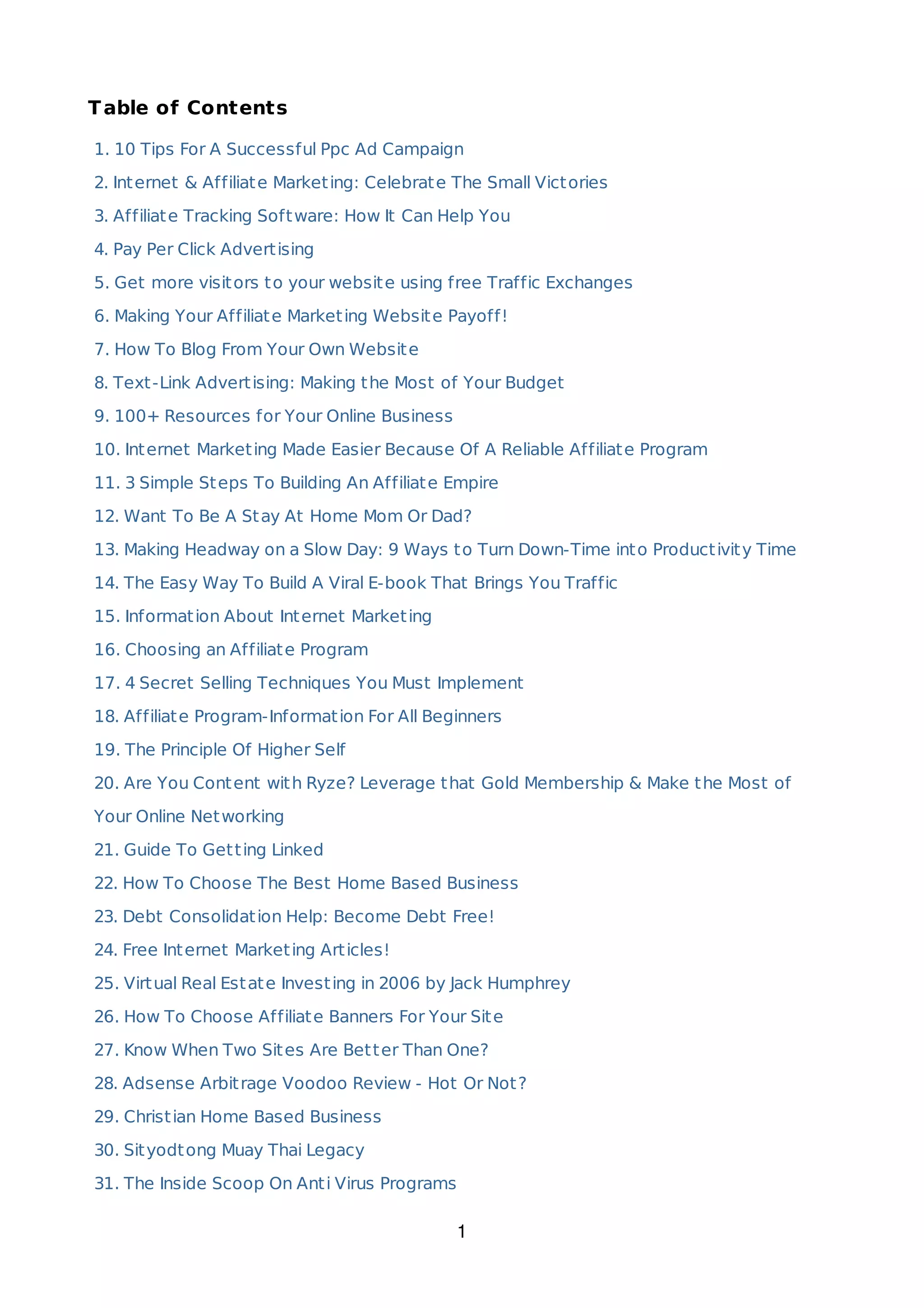 Table of Contents

1. 10 Tips For A Successful Ppc Ad Campaign
2. Internet & Affiliate Marketing: Celebrate The Small Victories
3. Affiliate Tracking Software: How It Can Help You
4. Pay Per Click Advertising
5. Get more visitors to your website using free Traffic Exchanges
6. Making Your Affiliate Marketing Website Payoff!
7. How To Blog From Your Own Website
8. Text-Link Advertising: Making the Most of Your Budget
9. 100+ Resources for Your Online Business
10. Internet Marketing Made Easier Because Of A Reliable Affiliate Program
11. 3 Simple Steps To Building An Affiliate Empire
12. Want To Be A Stay At Home Mom Or Dad?
13. Making Headway on a Slow Day: 9 Ways to Turn Down-Time into Productivity Time
14. The Easy Way To Build A Viral E-book That Brings You Traffic
15. Information About Internet Marketing
16. Choosing an Affiliate Program
17. 4 Secret Selling Techniques You Must Implement
18. Affiliate Program-Information For All Beginners
19. The Principle Of Higher Self
20. Are You Content with Ryze? Leverage that Gold Membership & Make the Most of Your Online Networking
21. Guide To Getting Linked
22. How To Choose The Best Home Based Business
23. Debt Consolidation Help: Become Debt Free!
24. Free Internet Marketing Articles!
25. Virtual Real Estate Investing in 2006 by Jack Humphrey
26. How To Choose Affiliate Banners For Your Site
27. Know When Two Sites Are Better Than One?
28. Adsense Arbitrage Voodoo Review - Hot Or Not?
29. Christian Home Based Business
30. Sityodtong Muay Thai Legacy
31. The Inside Scoop On Anti Virus Programs

1